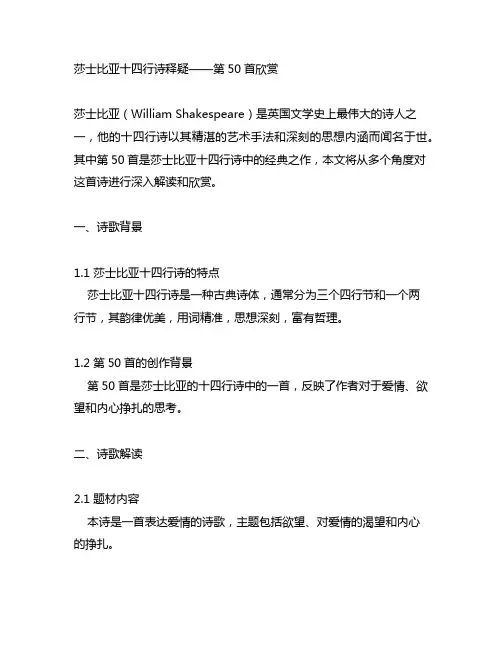 莎士比亚十四行诗释疑——第 50 首欣赏

莎士比亚（William Shakespeare）是英国文学史上最伟大的诗人之一，他的十四行诗以其精湛的艺术手法和深刻的思想内涵而闻名于世。其中第 50 首是莎士比亚十四行诗中的经典之作，本文将从多个角度对这首诗进行深入解读和欣赏。

一、诗歌背景

1.1 莎士比亚十四行诗的特点
莎士比亚十四行诗是一种古典诗体，通常分为三个四行节和一个两行节，其韵律优美，用词精准，思想深刻，富有哲理。

1.2 第 50 首的创作背景
第 50 首是莎士比亚的十四行诗中的一首，反映了作者对于爱情、欲望和内心挣扎的思考。

二、诗歌解读

2.1 题材内容
本诗是一首表达爱情的诗歌，主题包括欲望、对爱情的渴望和内心的挣扎。